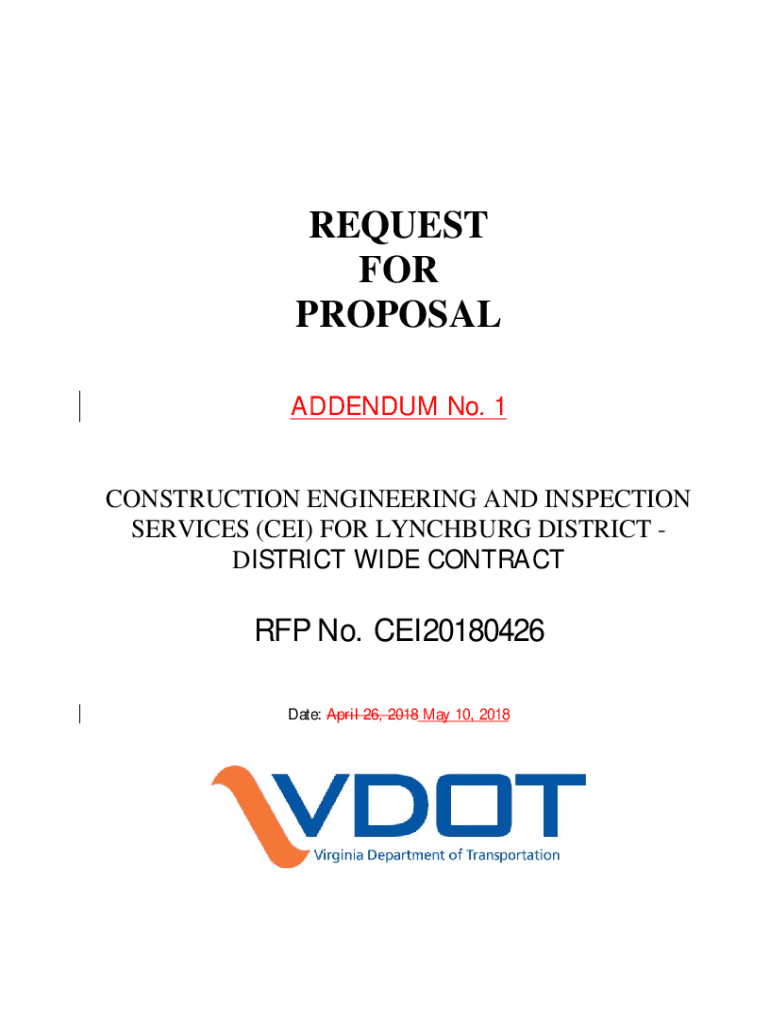 REQUEST
FOR
PROPOSAL

ADDENDUM No. 1

CONSTRUCTION ENGINEERING AND INSPECTION SERVICES (CEI) FOR LYNCHBURG DISTRICT - DISTRICT WIDE CONTRACT

RFP No. CEI20180426

Date: April 26, 2018 May 10, 2018

VDOT
Virginia Department of Transportation